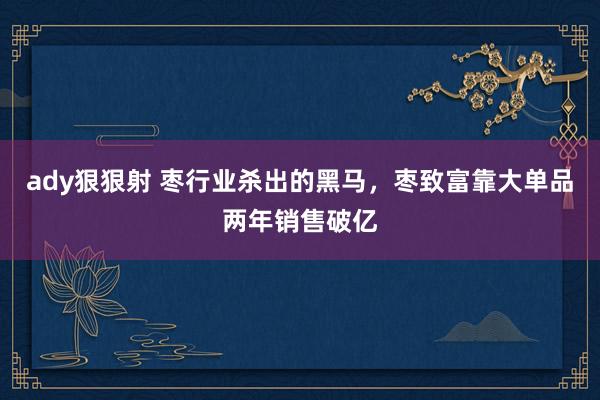 ady狠狠射 枣行业杀出的黑马，枣致富靠大单品两年销售破亿